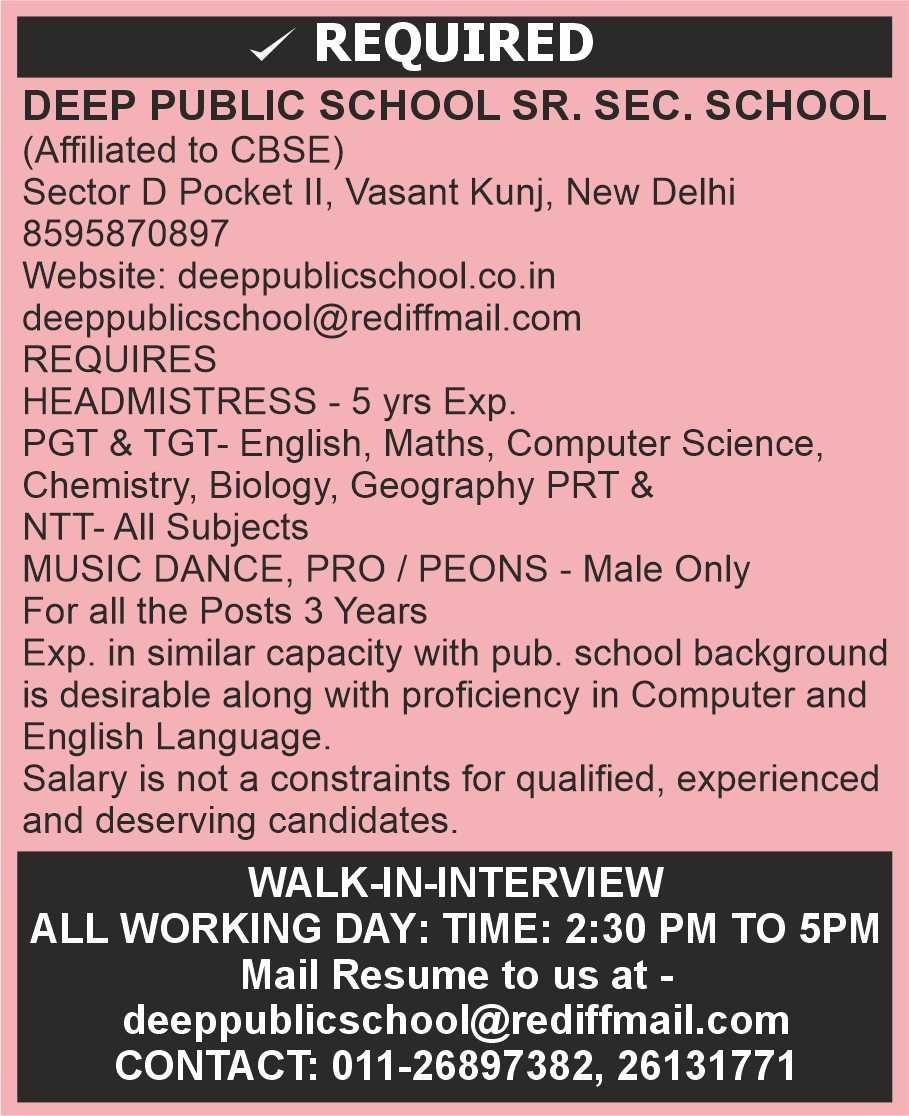 ✓ REQUIRED

DEEP PUBLIC SCHOOL SR. SEC. SCHOOL
(Affiliated to CBSE)
Sector D Pocket II, Vasant Kunj, New Delhi
8595870897
Website: deeppublicschool.co.in
deeppublicschool@rediffmail.com
REQUIRES
HEADMISTRESS - 5 yrs Exp.
PGT & TGT- English, Maths, Computer Science, Chemistry, Biology, Geography PRT & NTT- All Subjects
MUSIC DANCE, PRO / PEONS - Male Only
For all the Posts 3 Years
Exp. in similar capacity with pub. school background is desirable along with proficiency in Computer and English Language.
Salary is not a constraints for qualified, experienced and deserving candidates.

WALK-IN-INTERVIEW
ALL WORKING DAY: TIME: 2:30 PM TO 5PM
Mail Resume to us at -
deeppublicschool@rediffmail.com
CONTACT: 011-26897382, 26131771